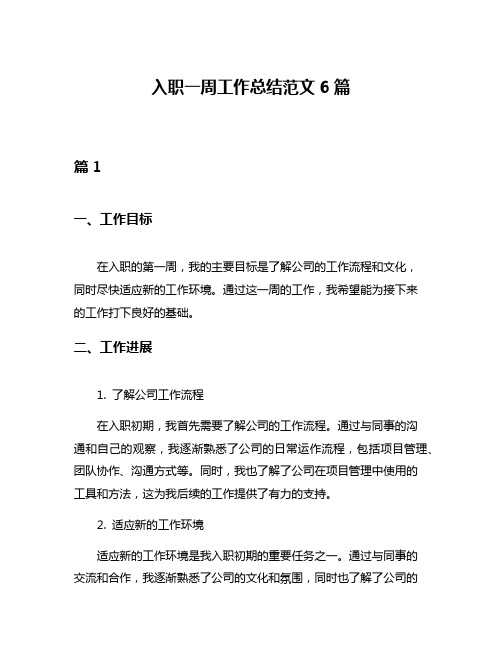 入职一周工作总结范文 6 篇

篇 1

一、工作目标

在入职的第一周，我的主要目标是了解公司的工作流程和文化，同时尽快适应新的工作环境。通过这一周的工作，我希望能为接下来的工作打下良好的基础。

二、工作进展

1. 了解公司工作流程

在入职初期，我首先需要了解公司的工作流程。通过与同事的沟通和自己的观察，我逐渐熟悉了公司的日常运作流程，包括项目管理、团队协作、沟通方式等。同时，我也了解了公司在项目管理中使用的工具和方法，这为我后续的工作提供了有力的支持。

2. 适应新的工作环境

适应新的工作环境是我入职初期的重要任务之一。通过与同事的交流和合作，我逐渐熟悉了公司的文化和氛围，同时也了解了公司的